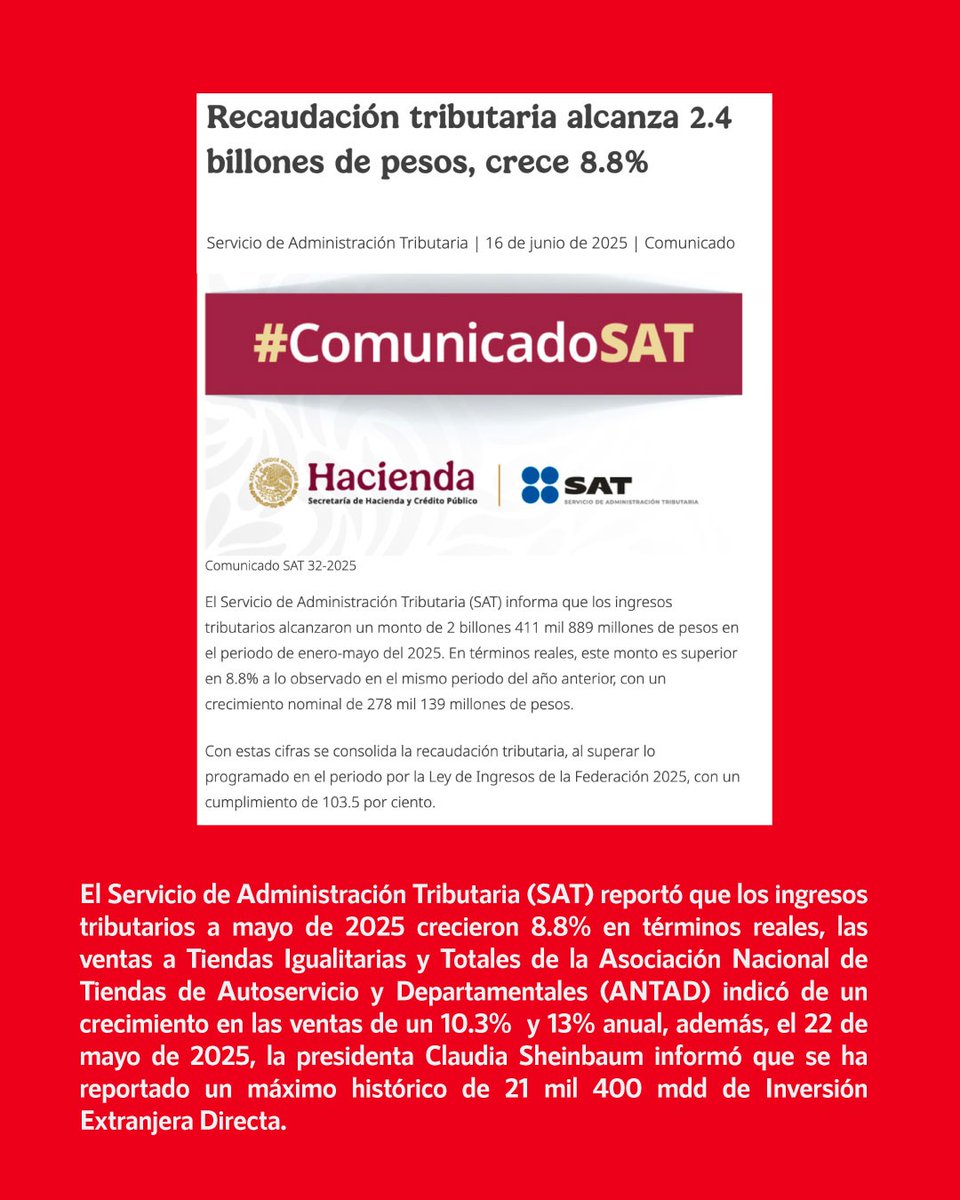 Recaudación tributaria alcanza 2.4 billones de pesos, crece 8.8%

Servicio de Administración Tributaria | 16 de junio de 2025 | Comunicado

#ComunicadoSAT

Hacienda
Secretaría de Hacienda y Crédito Público

SAT
SERVICIO DE ADMINISTRACIÓN TRIBUTARIA

Comunicado SAT 32-2025

El Servicio de Administración Tributaria (SAT) informa que los ingresos tributarios alcanzaron un monto de 2 billones 411 mil 889 millones de pesos en el periodo de enero-mayo del 2025. En términos reales, este monto es superior en 8.8% a lo observado en el mismo periodo del año anterior, con un crecimiento nominal de 278 mil 139 millones de pesos.

Con estas cifras se consolida la recaudación tributaria, al superar lo programado en el periodo por la Ley de Ingresos de la Federación 2025, con un cumplimiento de 103.5 por ciento.

El Servicio de Administración Tributaria (SAT) reportó que los ingresos tributarios a mayo de 2025 crecieron 8.8% en términos reales, las ventas a Tiendas Igualitarias y Totales de la Asociación Nacional de Tiendas de Autoservicio y Departamentales (ANTAD) indicó de un crecimiento en las ventas de un 10.3% y 13% anual, además, el 22 de mayo de 2025, la presidenta Claudia Sheinbaum informó que se ha reportado un máximo histórico de 21 mil 400 mdd de Inversión Extranjera Directa.